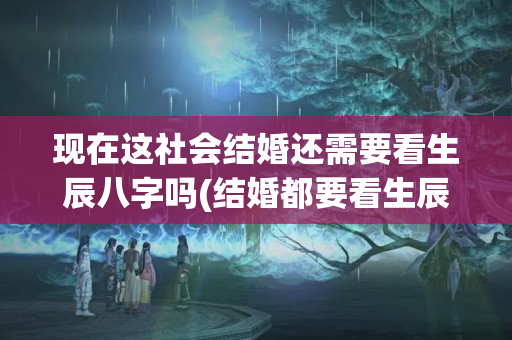 现在这社会结婚还需要看生辰八字吗(结婚都要看生辰